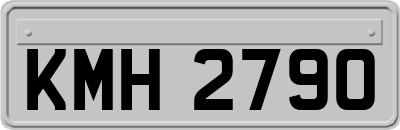 KMH 2790